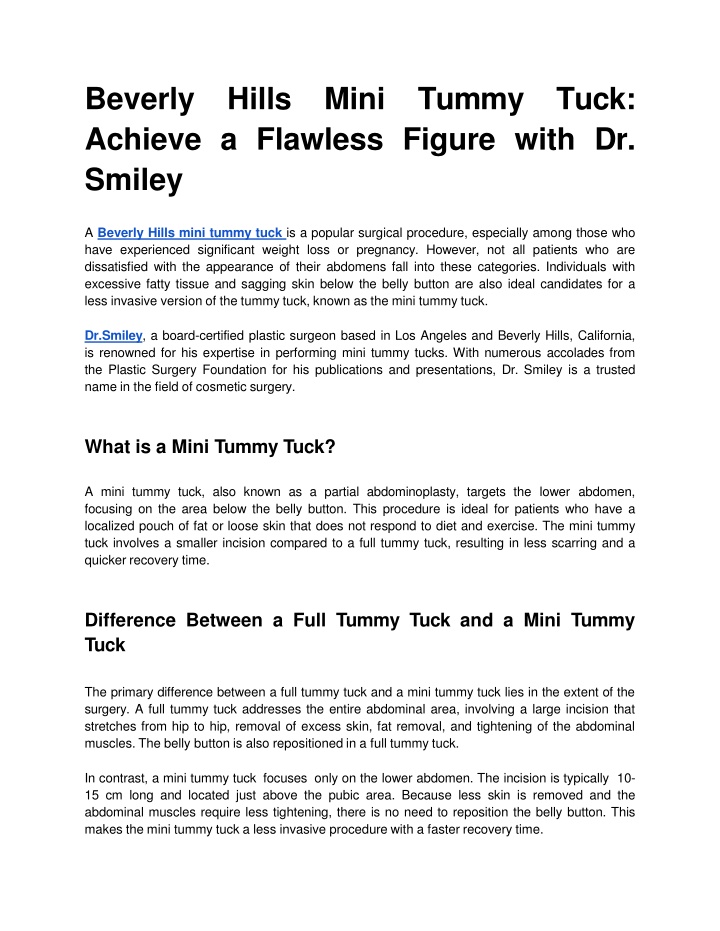 Beverly Hills Mini Tummy Tuck: Achieve a Flawless Figure with Dr. Smiley

A Beverly Hills mini tummy tuck is a popular surgical procedure, especially among those who have experienced significant weight loss or pregnancy. However, not all patients who are dissatisfied with the appearance of their abdomens fall into these categories. Individuals with excessive fatty tissue and sagging skin below the belly button are also ideal candidates for a less invasive version of the tummy tuck, known as the mini tummy tuck.

Dr.Smiley, a board-certified plastic surgeon based in Los Angeles and Beverly Hills, California, is renowned for his expertise in performing mini tummy tucks. With numerous accolades from the Plastic Surgery Foundation for his publications and presentations, Dr. Smiley is a trusted name in the field of cosmetic surgery.

What is a Mini Tummy Tuck?

A mini tummy tuck, also known as a partial abdominoplasty, targets the lower abdomen, focusing on the area below the belly button. This procedure is ideal for patients who have a localized pouch of fat or loose skin that does not respond to diet and exercise. The mini tummy tuck involves a smaller incision compared to a full tummy tuck, resulting in less scarring and a quicker recovery time.

Difference Between a Full Tummy Tuck and a Mini Tummy Tuck

The primary difference between a full tummy tuck and a mini tummy tuck lies in the extent of the surgery. A full tummy tuck addresses the entire abdominal area, involving a large incision that stretches from hip to hip, removal of excess skin, fat removal, and tightening of the abdominal muscles. The belly button is also repositioned in a full tummy tuck.

In contrast, a mini tummy tuck focuses only on the lower abdomen. The incision is typically 10-15 cm long and located just above the pubic area. Because less skin is removed and the abdominal muscles require less tightening, there is no need to reposition the belly button. This makes the mini tummy tuck a less invasive procedure with a faster recovery time.